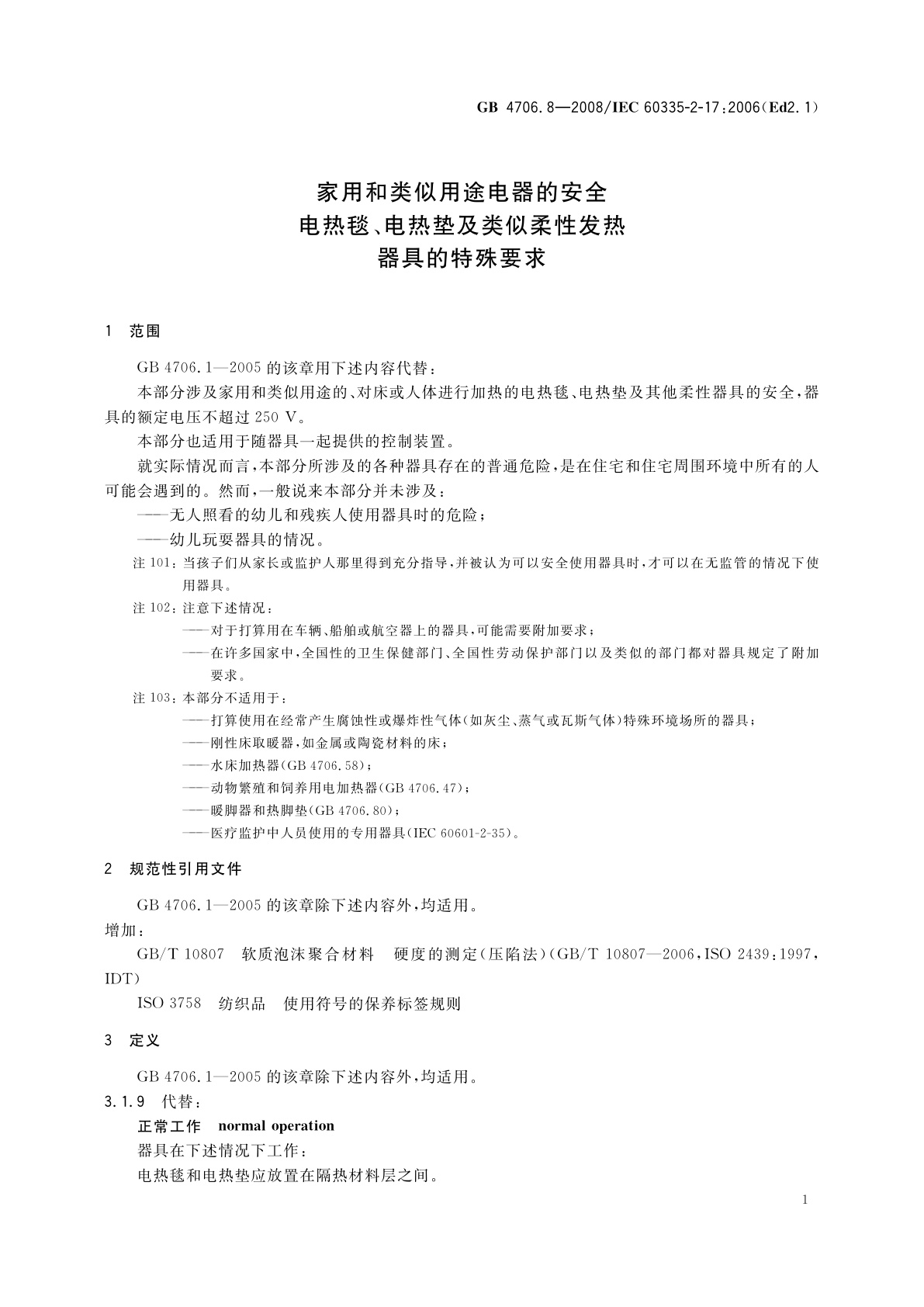 GB 4706.8—2008/IEC 60335-2-17:2006(Ed2.1)

家用和类似用途电器的安全
电热毯、电热垫及类似柔性发热
器具的特殊要求

1 范围

GB 4706.1—2005 的该章用下述内容代替:

本部分涉及家用和类似用途的、对床或人体进行加热的电热毯、电热垫及其他柔性器具的安全,器具的额定电压不超过 250 V。

本部分也适用于随器具一起提供的控制装置。

就实际情况而言,本部分所涉及的各种器具存在的普通危险,是在住宅和住宅周围环境中所有的人可能会遇到的。然而,一般说来本部分并未涉及:

——无人照看的幼儿和残疾人使用器具时的危险;

——幼儿玩耍器具的情况。

注 101:当孩子们从家长或监护人那里得到充分指导,并被认为可以安全使用器具时,才可以在无监管的情况下使用器具。

注 102:注意下述情况:

——对于打算用在车辆、船舶或航空器上的器具,可能需要附加要求;

——在许多国家中,全国性的卫生保健部门、全国性劳动保护部门以及类似的部门都对器具规定了附加要求。

注 103:本部分不适用于:

——打算使用在经常产生腐蚀性或爆炸性气体(如灰尘、蒸气或瓦斯气体)特殊环境场所的器具;

——刚性床取暖器,如金属或陶瓷材料的床;

——水床加热器(GB 4706.58);

——动物繁殖和饲养用电加热器(GB 4706.47);

——暖脚器和热脚垫(GB 4706.80);

——医疗监护中人员使用的专用器具(IEC 60601-2-35)。

2 规范性引用文件

GB 4706.1—2005 的该章除下述内容外,均适用。

增加:

GB/T 10807 软质泡沫聚合材料 硬度的测定(压陷法)(GB/T 10807—2006,ISO 2439:1997,IDT)

ISO 3758 纺织品 使用符号的保养标签规则

3 定义

GB 4706.1—2005 的该章除下述内容外,均适用。

3.1.9 代替:

正常工作 normal operation

器具在下述情况下工作:

电热毯和电热垫应放置在隔热材料层之间。

1